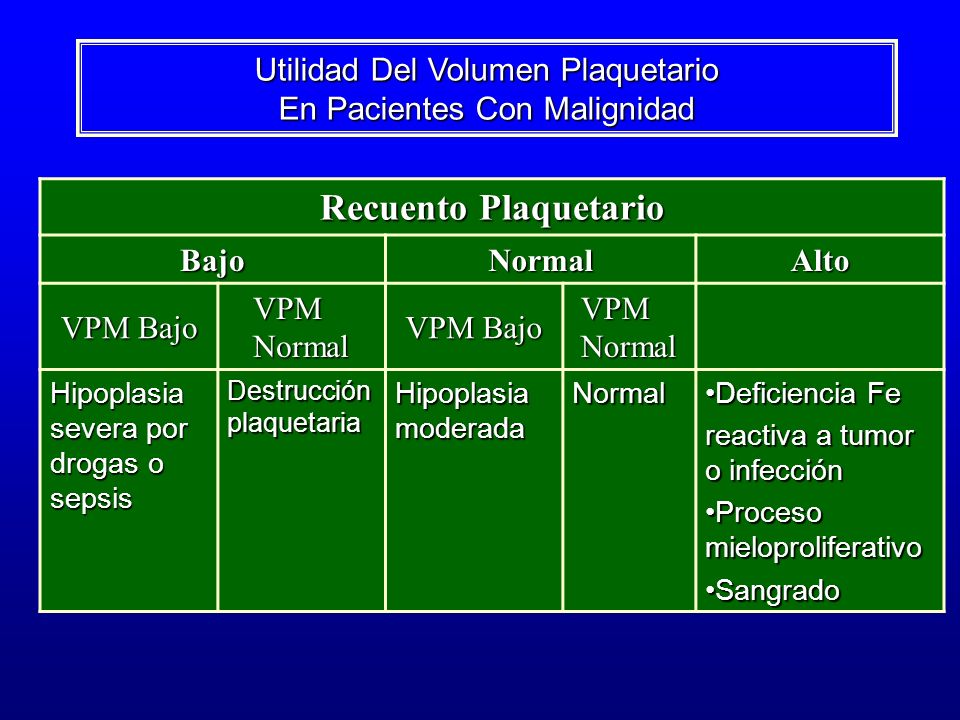 Utilidad Del Volumen Plaquetario
En Pacientes Con Malignidad

| Recuento Plaquetario | | | | |
|---|---|---|---|---|
| Bajo | | Normal | | Alto |
| VPM Bajo | VPM Normal | VPM Bajo | VPM Normal | |
| Hipoplasia severa por drogas o sepsis | Destrucción plaquetaria | Hipoplasia moderada | Normal | •Deficiencia Fe reactiva a tumor o infección •Proceso mieloproliferativo •Sangrado |